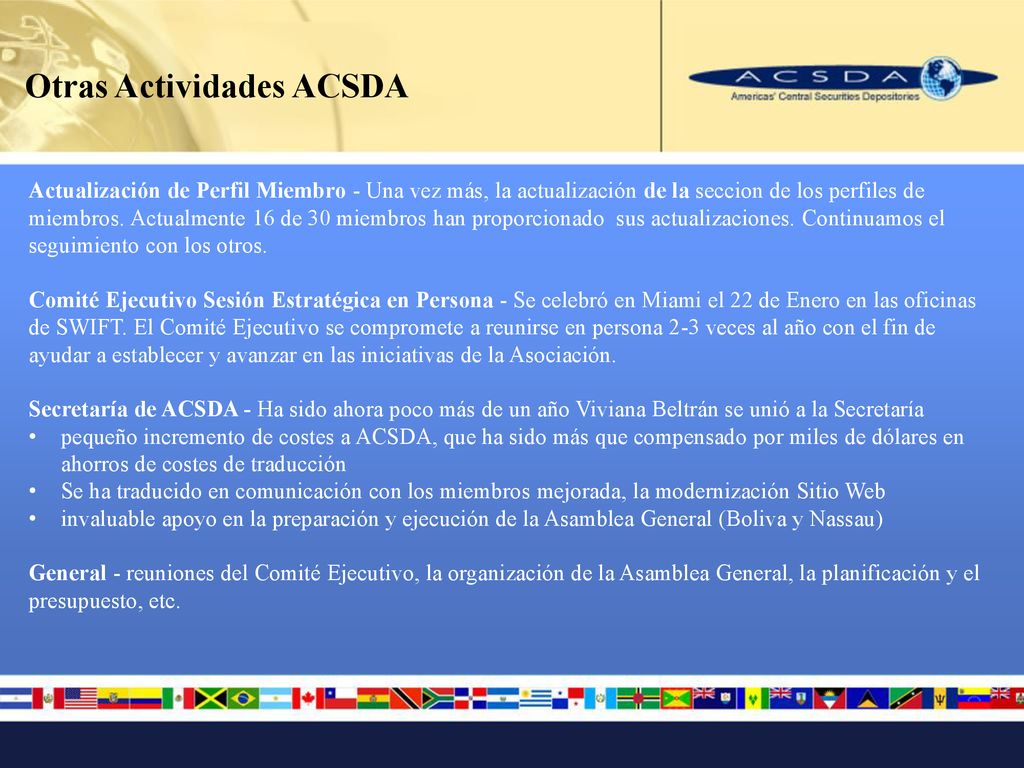 Otras Actividades ACSDA

ACSDA
Americas' Central Securities Depositories

Actualización de Perfil Miembro - Una vez más, la actualización de la seccion de los perfiles de miembros. Actualmente 16 de 30 miembros han proporcionado sus actualizaciones. Continuamos el seguimiento con los otros.

Comité Ejecutivo Sesión Estratégica en Persona - Se celebró en Miami el 22 de Enero en las oficinas de SWIFT. El Comité Ejecutivo se compromete a reunirse en persona 2-3 veces al año con el fin de ayudar a establecer y avanzar en las iniciativas de la Asociación.

Secretaría de ACSDA - Ha sido ahora poco más de un año Viviana Beltrán se unió a la Secretaría
• pequeño incremento de costes a ACSDA, que ha sido más que compensado por miles de dólares en ahorros de costes de traducción
• Se ha traducido en comunicación con los miembros mejorada, la modernización Sitio Web
• invaluable apoyo en la preparación y ejecución de la Asamblea General (Boliva y Nassau)

General - reuniones del Comité Ejecutivo, la organización de la Asamblea General, la planificación y el presupuesto, etc.